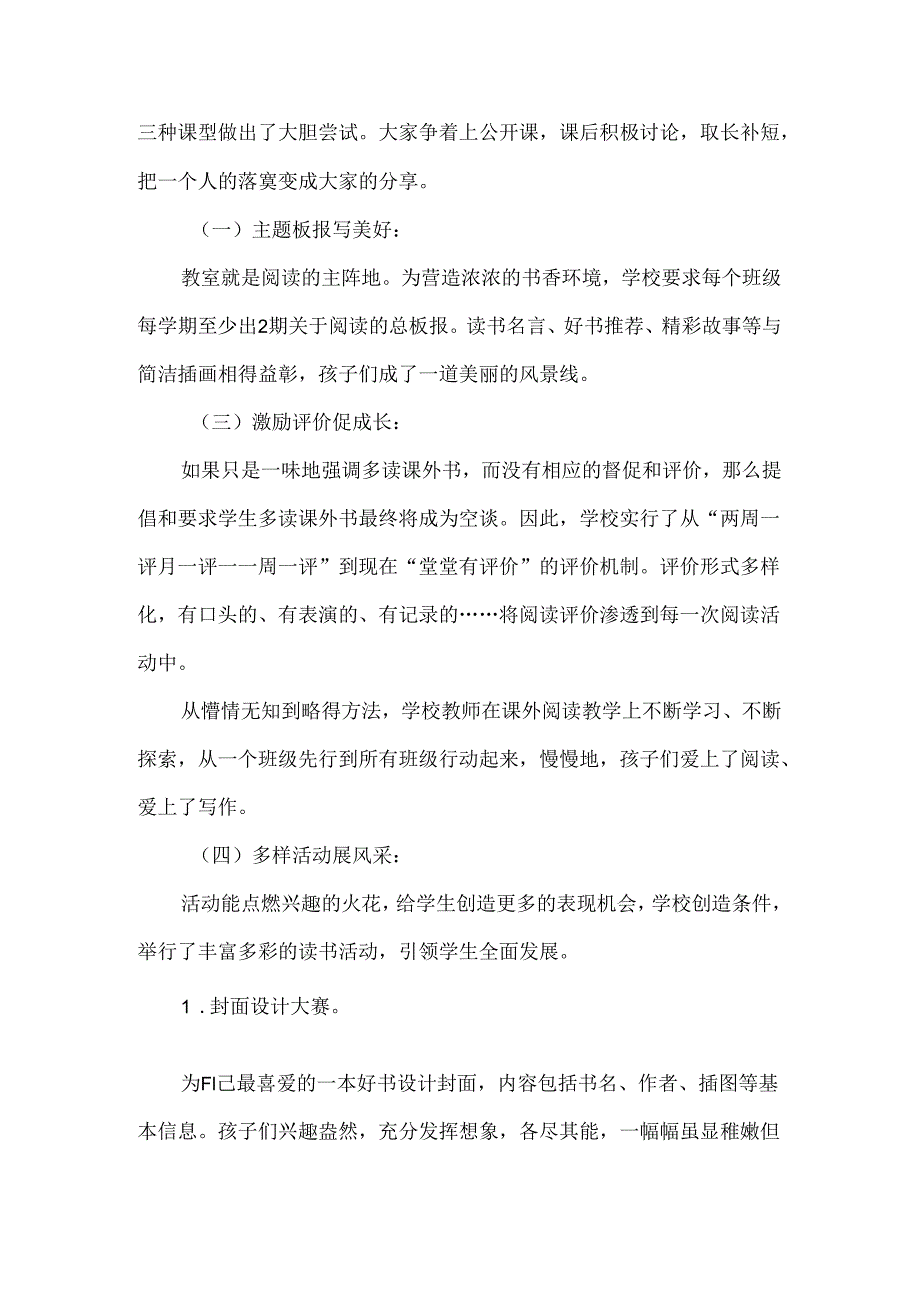 三种课型做出了大胆尝试。大家争着上公开课，课后积极讨论，取长补短，把一个人的落寞变成大家的分享。

（一）主题板报写美好：

教室就是阅读的主阵地。为营造浓浓的书香环境，学校要求每个班级每学期至少出2期关于阅读的总板报。读书名言、好书推荐、精彩故事等与简洁插画相得益彰，孩子们成了一道美丽的风景线。

（三）激励评价促成长：

如果只是一味地强调多读课外书，而没有相应的督促和评价，那么提倡和要求学生多读课外书最终将成为空谈。因此，学校实行了从“两周一评月一评一一周一评”到现在“堂堂有评价”的评价机制。评价形式多样化，有口头的、有表演的、有记录的……将阅读评价渗透到每一次阅读活动中。

从懵情无知到略得方法，学校教师在课外阅读教学上不断学习、不断探索，从一个班级先行到所有班级行动起来，慢慢地，孩子们爱上了阅读、爱上了写作。

（四）多样活动展风采：

活动能点燃兴趣的火花，给学生创造更多的表现机会，学校创造条件，举行了丰富多彩的读书活动，引领学生全面发展。

1．封面设计大赛。

为FI己最喜爱的一本好书设计封面，内容包括书名、作者、插图等基本信息。孩子们兴趣盎然，充分发挥想象，各尽其能，一幅幅虽显稚嫩但